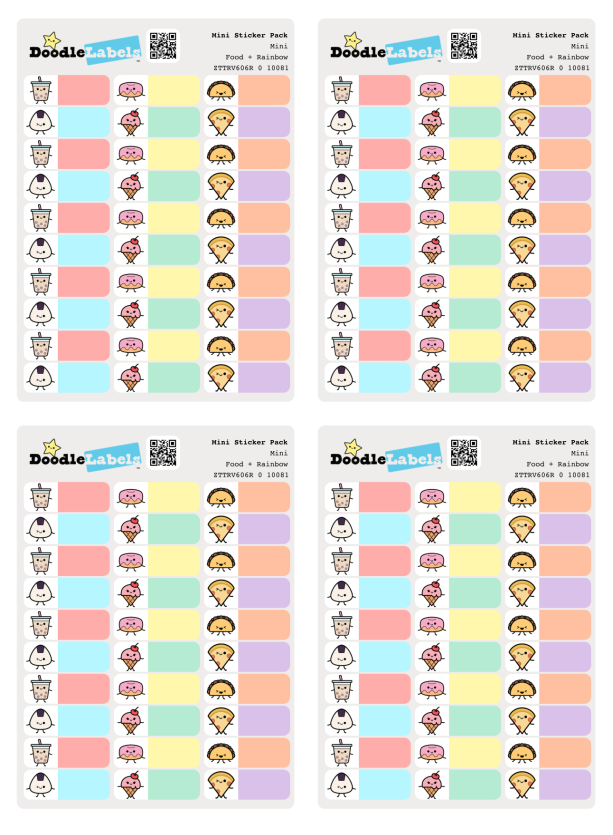 DoodleLabels

Mini Sticker Pack
Mini
Food + Rainbow
ZTTRV606R 0 10081

DoodleLabels

Mini Sticker Pack
Mini
Food + Rainbow
ZTTRV606R 0 10081

DoodleLabels

Mini Sticker Pack
Mini
Food + Rainbow
ZTTRV606R 0 10081

DoodleLabels

Mini Sticker Pack
Mini
Food + Rainbow
ZTTRV606R 0 10081